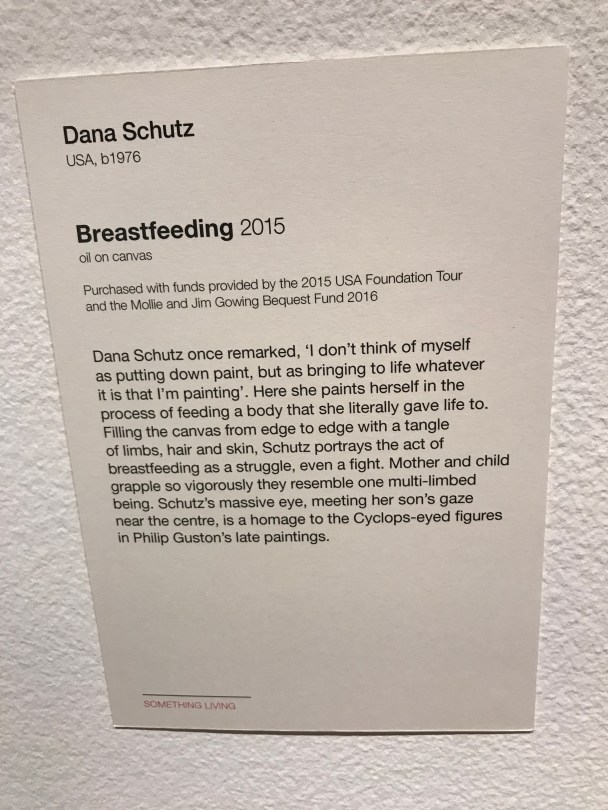 Dana Schutz
USA, b1976

Breastfeeding 2015
oil on canvas

Purchased with funds provided by the 2015 USA Foundation Tour and the Mollie and Jim Gowing Bequest Fund 2016

Dana Schutz once remarked, 'I don't think of myself as putting down paint, but as bringing to life whatever it is that I'm painting'. Here she paints herself in the process of feeding a body that she literally gave life to. Filling the canvas from edge to edge with a tangle of limbs, hair and skin, Schutz portrays the act of breastfeeding as a struggle, even a fight. Mother and child grapple so vigorously they resemble one multi-limbed being. Schutz's massive eye, meeting her son's gaze near the centre, is a homage to the Cyclops-eyed figures in Philip Guston's late paintings.

SOMETHING LIVING